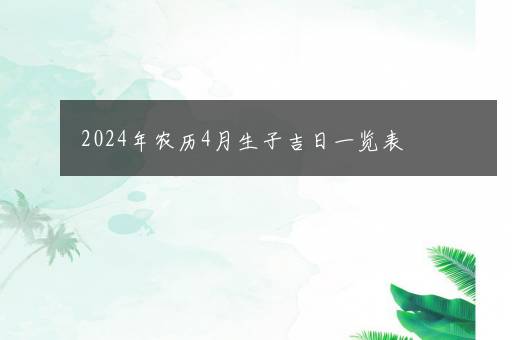 2024年农历4月生子吉日一览表